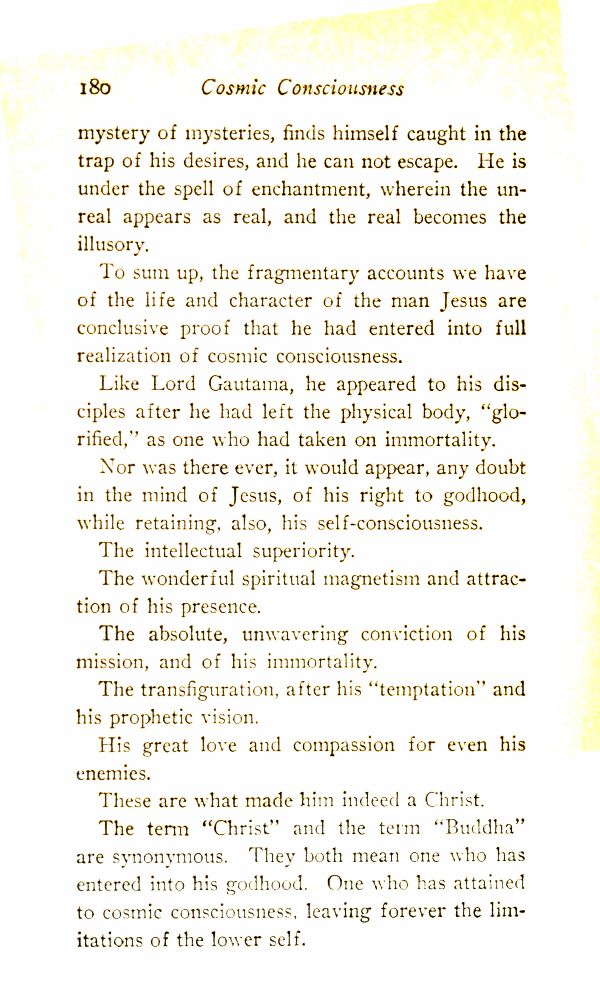 180 Cosmic Consciousness

mystery of mysteries, finds himself caught in the trap of his desires, and he can not escape. He is under the spell of enchantment, wherein the unreal appears as real, and the real becomes the illusory.

To sum up, the fragmentary accounts we have of the life and character of the man Jesus are conclusive proof that he had entered into full realization of cosmic consciousness.

Like Lord Gautama, he appeared to his disciples after he had left the physical body, "glorified," as one who had taken on immortality.

Nor was there ever, it would appear, any doubt in the mind of Jesus, of his right to godhood, while retaining, also, his self-consciousness.

The intellectual superiority.

The wonderful spiritual magnetism and attraction of his presence.

The absolute, unwavering conviction of his mission, and of his immortality.

The transfiguration, after his "temptation" and his prophetic vision.

His great love and compassion for even his enemies.

These are what made him indeed a Christ.

The term "Christ" and the term "Buddha" are synonymous. They both mean one who has entered into his godhood. One who has attained to cosmic consciousness, leaving forever the limitations of the lower self.